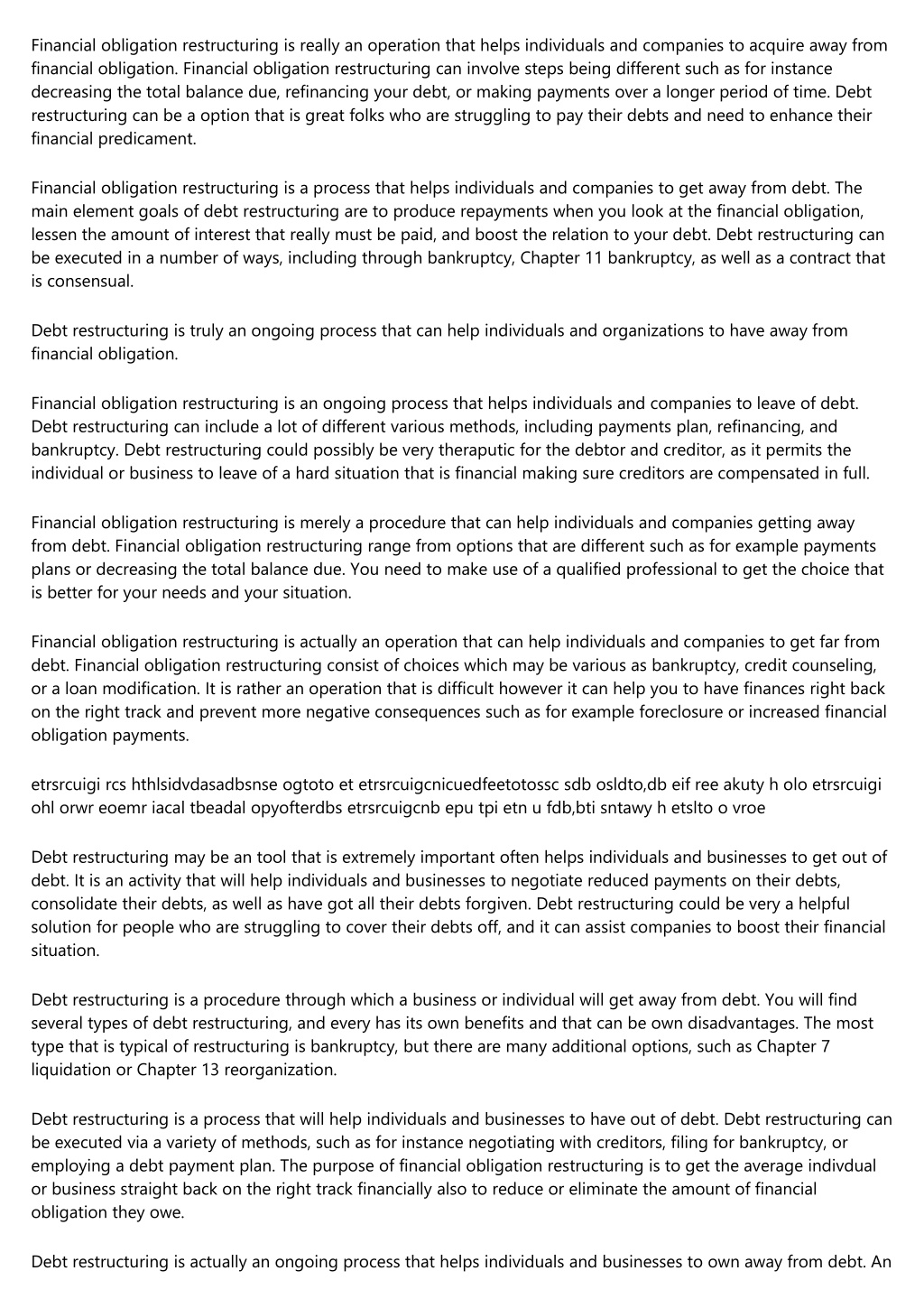 Financial obligation restructuring is really an operation that helps individuals and companies to acquire away from financial obligation. Financial obligation restructuring can involve steps being different such as for instance decreasing the total balance due, refinancing your debt, or making payments over a longer period of time. Debt restructuring can be a option that is great folks who are struggling to pay their debts and need to enhance their financial predicament.

Financial obligation restructuring is a process that helps individuals and companies to get away from debt. The main element goals of debt restructuring are to produce repayments when you look at the financial obligation, lessen the amount of interest that really must be paid, and boost the relation to your debt. Debt restructuring can be executed in a number of ways, including through bankruptcy, Chapter 11 bankruptcy, as well as a contract that is consensual.

Debt restructuring is truly an ongoing process that can help individuals and organizations to have away from financial obligation.

Financial obligation restructuring is an ongoing process that helps individuals and companies to leave of debt. Debt restructuring can include a lot of different various methods, including payments plan, refinancing, and bankruptcy. Debt restructuring could possibly be very theraputic for the debtor and creditor, as it permits the individual or business to leave of a hard situation that is financial making sure creditors are compensated in full.

Financial obligation restructuring is merely a procedure that can help individuals and companies getting away from debt. Financial obligation restructuring range from options that are different such as for example payments plans or decreasing the total balance due. You need to make use of a qualified professional to get the choice that is better for your needs and your situation.

Financial obligation restructuring is actually an operation that can help individuals and companies to get far from debt. Financial obligation restructuring consist of choices which may be various as bankruptcy, credit counseling, or a loan modification. It is rather an operation that is difficult however it can help you to have finances right back on the right track and prevent more negative consequences such as for example foreclosure or increased financial obligation payments.

etrsrcuigi rcs hthlsidvdasadbsnse ogtoto et etrsrcuigcnicuedfeetotossc sdb osldto,db eif ree akuty h olo etrsrcuigi ohl orwr eoemr iacal tbeadal opyofterdbs etrsrcuigcnb epu tpi etn u fdb,bti sntawy h etslto o vroe

Debt restructuring may be an tool that is extremely important often helps individuals and businesses to get out of debt. It is an activity that will help individuals and businesses to negotiate reduced payments on their debts, consolidate their debts, as well as have got all their debts forgiven. Debt restructuring could be very a helpful solution for people who are struggling to cover their debts off, and it can assist companies to boost their financial situation.

Debt restructuring is a procedure through which a business or individual will get away from debt. You will find several types of debt restructuring, and every has its own benefits and that can be own disadvantages. The most type that is typical of restructuring is bankruptcy, but there are many additional options, such as Chapter 7 liquidation or Chapter 13 reorganization.

Debt restructuring is a process that will help individuals and businesses to have out of debt. Debt restructuring can be executed via a variety of methods, such as for instance negotiating with creditors, filing for bankruptcy, or employing a debt payment plan. The purpose of financial obligation restructuring is to get the average indivdual or business straight back on the right track financially also to reduce or eliminate the amount of financial obligation they owe.

Debt restructuring is actually an ongoing process that helps individuals and businesses to own away from debt. An